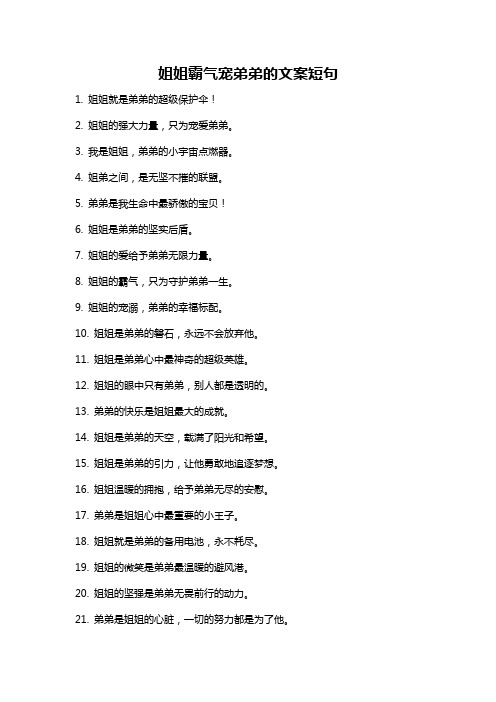 姐姐霸气宠弟弟的文案短句

1. 姐姐就是弟弟的超级保护伞！

2. 姐姐的强大力量，只为宠爱弟弟。

3. 我是姐姐，弟弟的小宇宙点燃器。

4. 姐弟之间，是无坚不摧的联盟。

5. 弟弟是我生命中最骄傲的宝贝！

6. 姐姐是弟弟的坚实后盾。

7. 姐姐的爱给予弟弟无限力量。

8. 姐姐的霸气，只为守护弟弟一生。

9. 姐姐的宠溺，弟弟的幸福标配。

10. 姐姐是弟弟的磐石，永远不会放弃他。

11. 姐姐是弟弟心中最神奇的超级英雄。

12. 姐姐的眼中只有弟弟，别人都是透明的。

13. 弟弟的快乐是姐姐最大的成就。

14. 姐姐是弟弟的天空，载满了阳光和希望。

15. 姐姐是弟弟的引力，让他勇敢地追逐梦想。

16. 姐姐温暖的拥抱，给予弟弟无尽的安慰。

17. 弟弟是姐姐心中最重要的小王子。

18. 姐姐就是弟弟的备用电池，永不耗尽。

19. 姐姐的微笑是弟弟最温暖的避风港。

20. 姐姐的坚强是弟弟无畏前行的动力。

21. 弟弟是姐姐的心脏，一切的努力都是为了他。